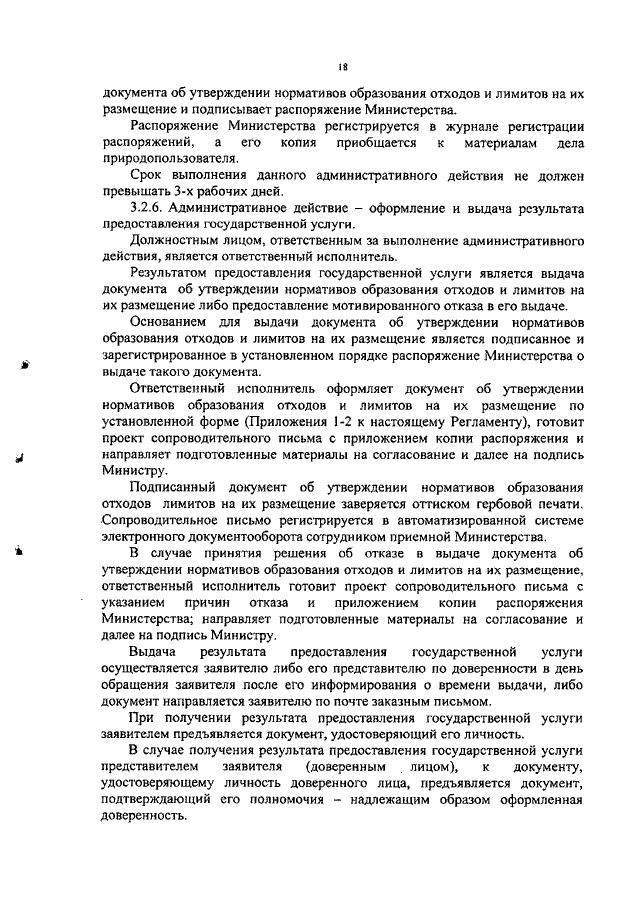 18

документа об утверждении нормативов образования отходов и лимитов на их размещение и подписывает распоряжение Министерства.

Распоряжение Министерства регистрируется в журнале регистрации распоряжений, а его копия приобщается к материалам дела природопользователя.

Срок выполнения данного административного действия не должен превышать 3-х рабочих дней.

3.2.6. Административное действие – оформление и выдача результата предоставления государственной услуги.

Должностным лицом, ответственным за выполнение административного действия, является ответственный исполнитель.

Результатом предоставления государственной услуги является выдача документа об утверждении нормативов образования отходов и лимитов на их размещение либо предоставление мотивированного отказа в его выдаче.

Основанием для выдачи документа об утверждении нормативов образования отходов и лимитов на их размещение является подписанное и зарегистрированное в установленном порядке распоряжение Министерства о выдаче такого документа.

Ответственный исполнитель оформляет документ об утверждении нормативов образования отходов и лимитов на их размещение по установленной форме (Приложения 1-2 к настоящему Регламенту), готовит проект сопроводительного письма с приложением копии распоряжения и направляет подготовленные материалы на согласование и далее на подпись Министру.

Подписанный документ об утверждении нормативов образования отходов лимитов на их размещение заверяется оттиском гербовой печати. Сопроводительное письмо регистрируется в автоматизированной системе электронного документооборота сотрудником приемной Министерства.

В случае принятия решения об отказе в выдаче документа об утверждении нормативов образования отходов и лимитов на их размещение, ответственный исполнитель готовит проект сопроводительного письма с указанием причин отказа и приложением копии распоряжения Министерства; направляет подготовленные материалы на согласование и далее на подпись Министру.

Выдача результата предоставления государственной услуги осуществляется заявителю либо его представителю по доверенности в день обращения заявителя после его информирования о времени выдачи, либо документ направляется заявителю по почте заказным письмом.

При получении результата предоставления государственной услуги заявителем предъявляется документ, удостоверяющий его личность.

В случае получения результата предоставления государственной услуги представителем заявителя (доверенным лицом), к документу, удостоверяющему личность доверенного лица, предъявляется документ, подтверждающий его полномочия – надлежащим образом оформленная доверенность.